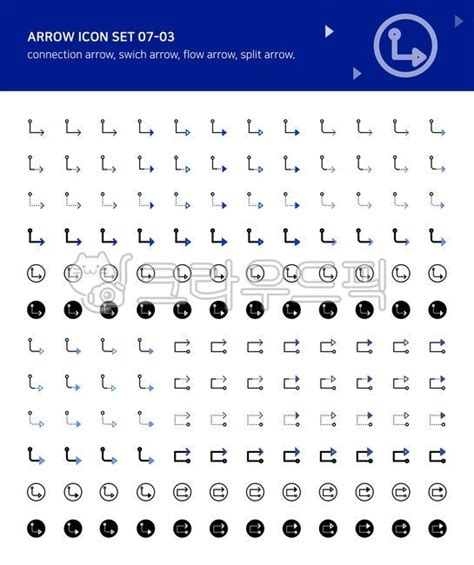 ARROW ICON SET 07-03
connection arrow, swich arrow, flow arrow, split arrow.

크라우드픽